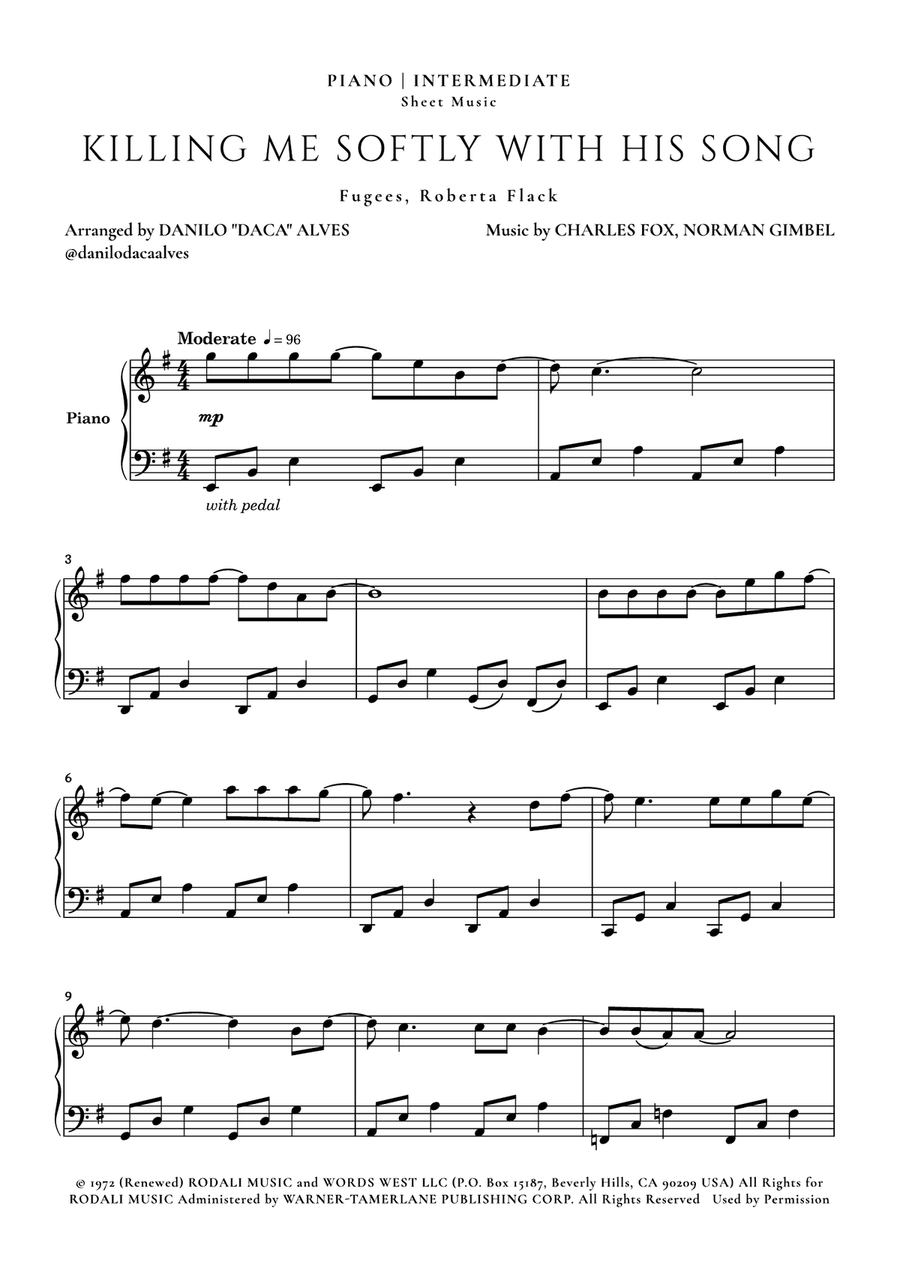 PIANO | INTERMEDIATE
Sheet Music

KILLING ME SOFTLY WITH HIS SONG

Fugees, Roberta Flack

Arranged by DANILO "DACA" ALVES
@danilodacaalves

Music by CHARLES FOX, NORMAN GIMBEL

Moderate ♩ = 96

Piano

mp

with pedal

3

6

9

© 1972 (Renewed) RODALI MUSIC and WORDS WEST LLC (P.O. Box 15187, Beverly Hills, CA 90209 USA) All Rights for RODALI MUSIC Administered by WARNER-TAMERLANE PUBLISHING CORP. All Rights Reserved Used by Permission